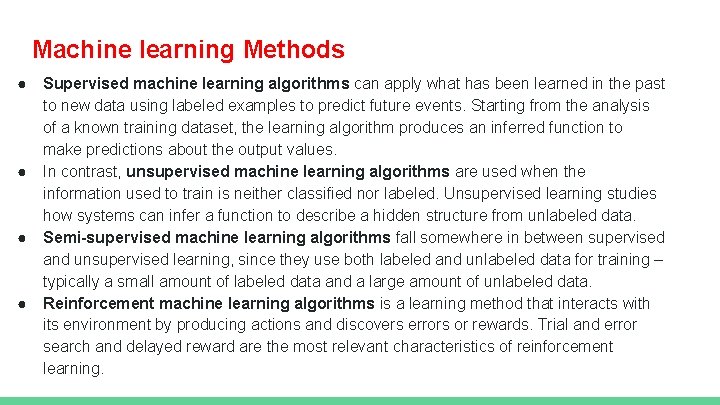 Machine learning Methods

• Supervised machine learning algorithms can apply what has been learned in the past to new data using labeled examples to predict future events. Starting from the analysis of a known training dataset, the learning algorithm produces an inferred function to make predictions about the output values.
• In contrast, unsupervised machine learning algorithms are used when the information used to train is neither classified nor labeled. Unsupervised learning studies how systems can infer a function to describe a hidden structure from unlabeled data.
• Semi-supervised machine learning algorithms fall somewhere in between supervised and unsupervised learning, since they use both labeled and unlabeled data for training – typically a small amount of labeled data and a large amount of unlabeled data.
• Reinforcement machine learning algorithms is a learning method that interacts with its environment by producing actions and discovers errors or rewards. Trial and error search and delayed reward are the most relevant characteristics of reinforcement learning.